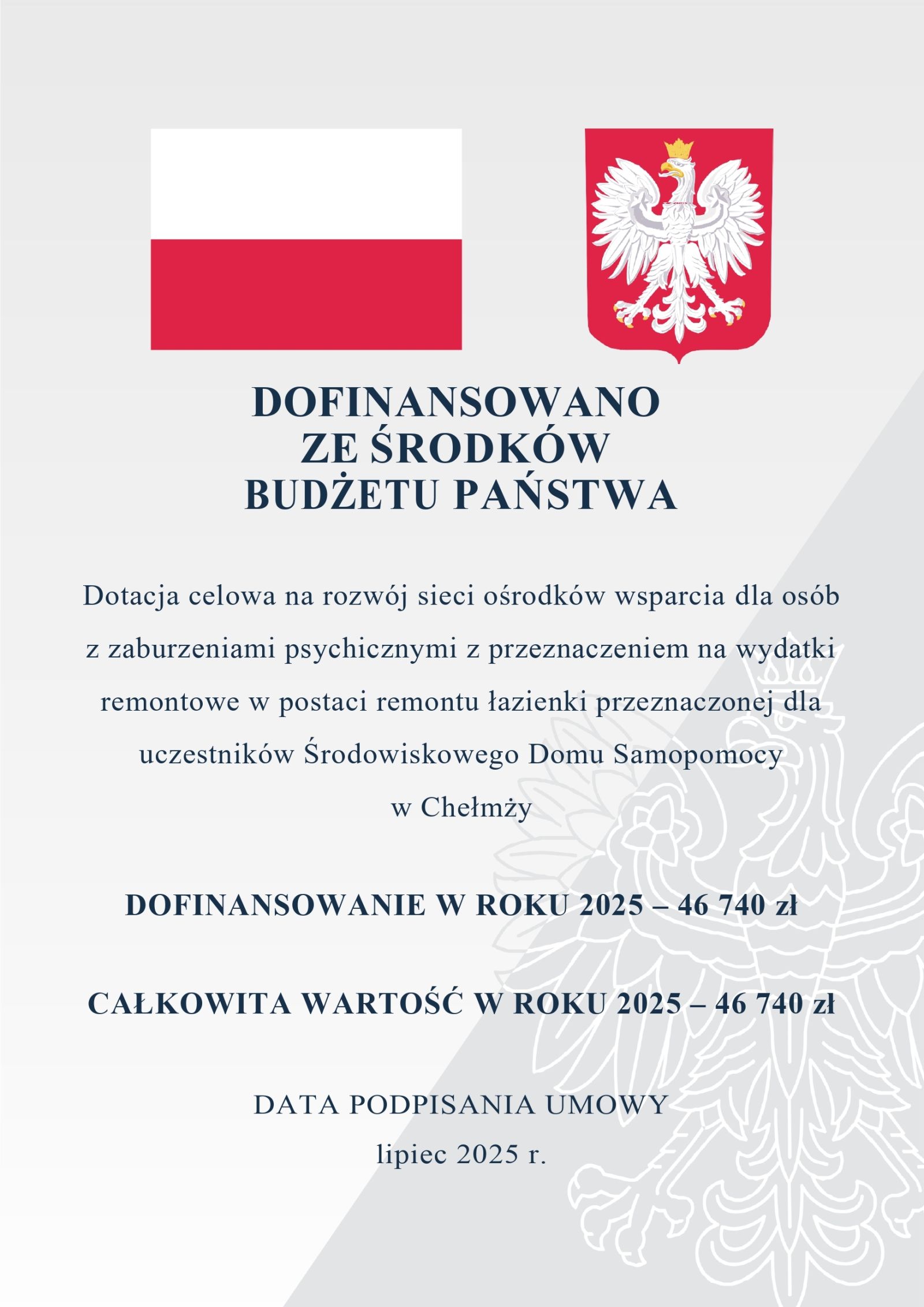 DOFINANSOWANO
ZE ŚRODKÓW
BUDŻETU PAŃSTWA

Dotacja celowa na rozwój sieci ośrodków wsparcia dla osób z zaburzeniami psychicznymi z przeznaczeniem na wydatki remontowe w postaci remontu łazienki przeznaczonej dla uczestników Środowiskowego Domu Samopomocy w Chełmży

DOFINANSOWANIE W ROKU 2025 – 46 740 zł

CAŁKOWITA WARTOŚĆ W ROKU 2025 – 46 740 zł

DATA PODPISANIA UMOWY
lipiec 2025 r.